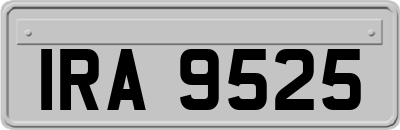 IRA 9525